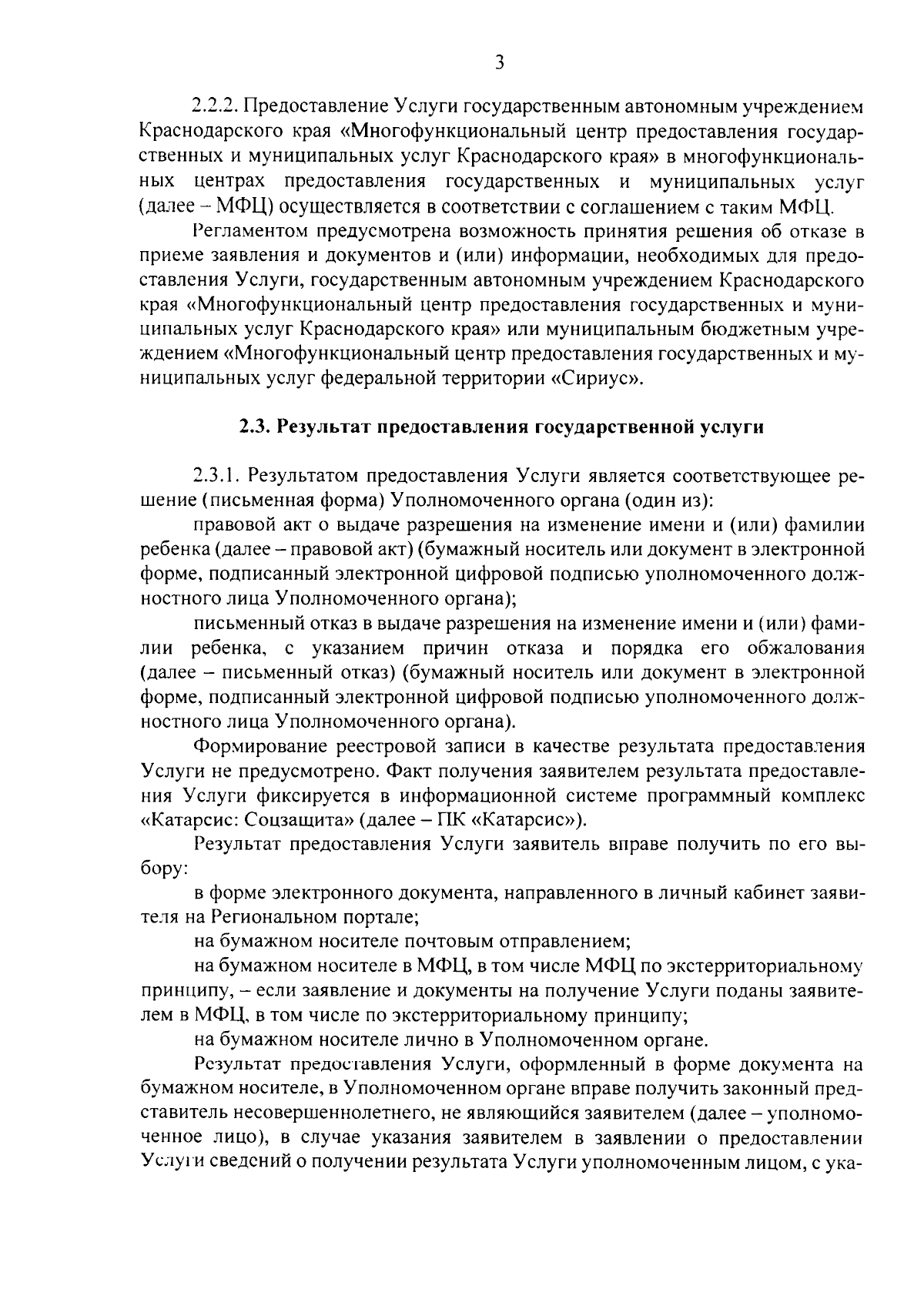 3

2.2.2. Предоставление Услуги государственным автономным учреждением Краснодарского края «Многофункциональный центр предоставления государственных и муниципальных услуг Краснодарского края» в многофункциональных центрах предоставления государственных и муниципальных услуг (далее – МФЦ) осуществляется в соответствии с соглашением с таким МФЦ.

Регламентом предусмотрена возможность принятия решения об отказе в приеме заявления и документов и (или) информации, необходимых для предоставления Услуги, государственным автономным учреждением Краснодарского края «Многофункциональный центр предоставления государственных и муниципальных услуг Краснодарского края» или муниципальным бюджетным учреждением «Многофункциональный центр предоставления государственных и муниципальных услуг федеральной территории «Сириус».

2.3. Результат предоставления государственной услуги

2.3.1. Результатом предоставления Услуги является соответствующее решение (письменная форма) Уполномоченного органа (один из):

правовой акт о выдаче разрешения на изменение имени и (или) фамилии ребенка (далее – правовой акт) (бумажный носитель или документ в электронной форме, подписанный электронной цифровой подписью уполномоченного должностного лица Уполномоченного органа);

письменный отказ в выдаче разрешения на изменение имени и (или) фамилии ребенка, с указанием причин отказа и порядка его обжалования (далее – письменный отказ) (бумажный носитель или документ в электронной форме, подписанный электронной цифровой подписью уполномоченного должностного лица Уполномоченного органа).

Формирование реестровой записи в качестве результата предоставления Услуги не предусмотрено. Факт получения заявителем результата предоставления Услуги фиксируется в информационной системе программный комплекс «Катарсис: Соцзащита» (далее – ПК «Катарсис»).

Результат предоставления Услуги заявитель вправе получить по его выбору:

в форме электронного документа, направленного в личный кабинет заявителя на Региональном портале;

на бумажном носителе почтовым отправлением;

на бумажном носителе в МФЦ, в том числе МФЦ по экстерриториальному принципу, – если заявление и документы на получение Услуги поданы заявителем в МФЦ, в том числе по экстерриториальному принципу;

на бумажном носителе лично в Уполномоченном органе.

Результат предоставления Услуги, оформленный в форме документа на бумажном носителе, в Уполномоченном органе вправе получить законный представитель несовершеннолетнего, не являющийся заявителем (далее – уполномоченное лицо), в случае указания заявителем в заявлении о предоставлении Услуги сведений о получении результата Услуги уполномоченным лицом, с ука-